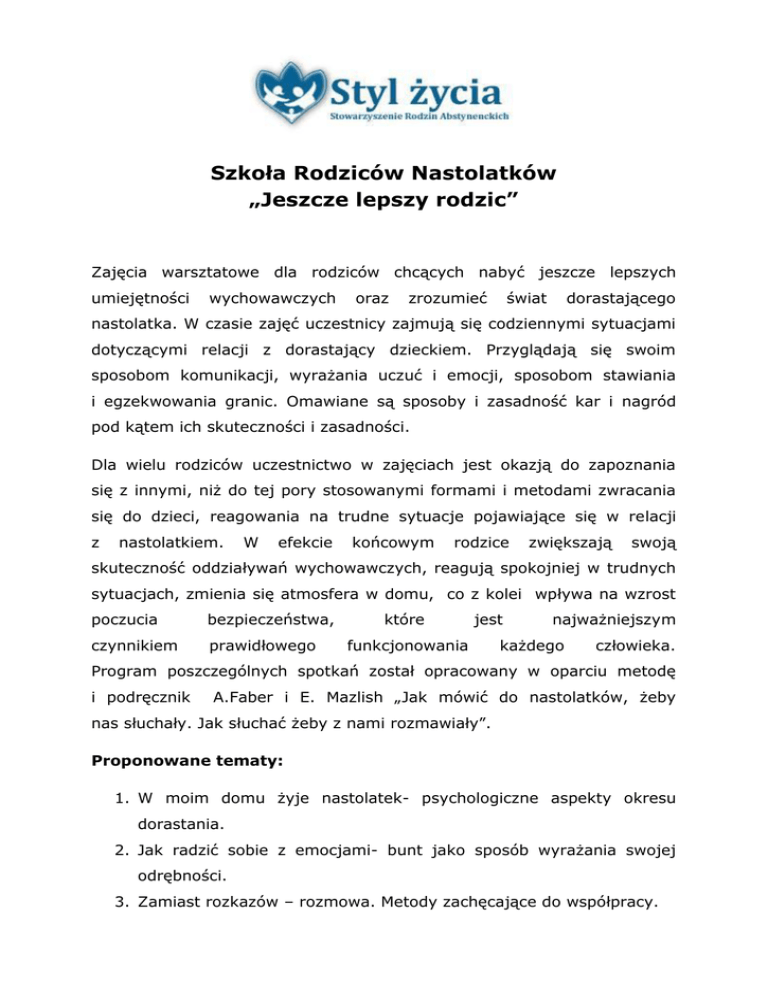 Styl życia
Stowarzyszenie Rodzin Abstynenckich

Szkoła Rodziców Nastolatków
„Jeszcze lepszy rodzic”

Zajęcia warsztatowe dla rodziców chcących nabyć jeszcze lepszych umiejętności wychowawczych oraz zrozumieć świat dorastającego nastolatka. W czasie zajęć uczestnicy zajmują się codziennymi sytuacjami dotyczącymi relacji z dorastający dzieckiem. Przyglądają się swoim sposobom komunikacji, wyrażania uczuć i emocji, sposobom stawiania i egzekwowania granic. Omawiane są sposoby i zasadność kar i nagród pod kątem ich skuteczności i zasadności.

Dla wielu rodziców uczestnictwo w zajęciach jest okazją do zapoznania się z innymi, niż do tej pory stosowanymi formami i metodami zwracania się do dzieci, reagowania na trudne sytuacje pojawiające się w relacji z nastolatkiem. W efekcie końcowym rodzice zwiększają swoją skuteczność oddziaływań wychowawczych, reagują spokojniej w trudnych sytuacjach, zmienia się atmosfera w domu, co z kolei wpływa na wzrost poczucia bezpieczeństwa, które jest najważniejszym czynnikiem prawidłowego funkcjonowania każdego człowieka. Program poszczególnych spotkań został opracowany w oparciu metodę i podręcznik A.Faber i E. Mazlish „Jak mówić do nastolatków, żeby nas słuchały. Jak słuchać żeby z nami rozmawiały”.

Proponowane tematy:

1. W moim domu żyje nastolatek- psychologiczne aspekty okresu dorastania.
2. Jak radzić sobie z emocjami- bunt jako sposób wyrażania swojej odrębności.
3. Zamiast rozkazów – rozmowa. Metody zachęcające do współpracy.